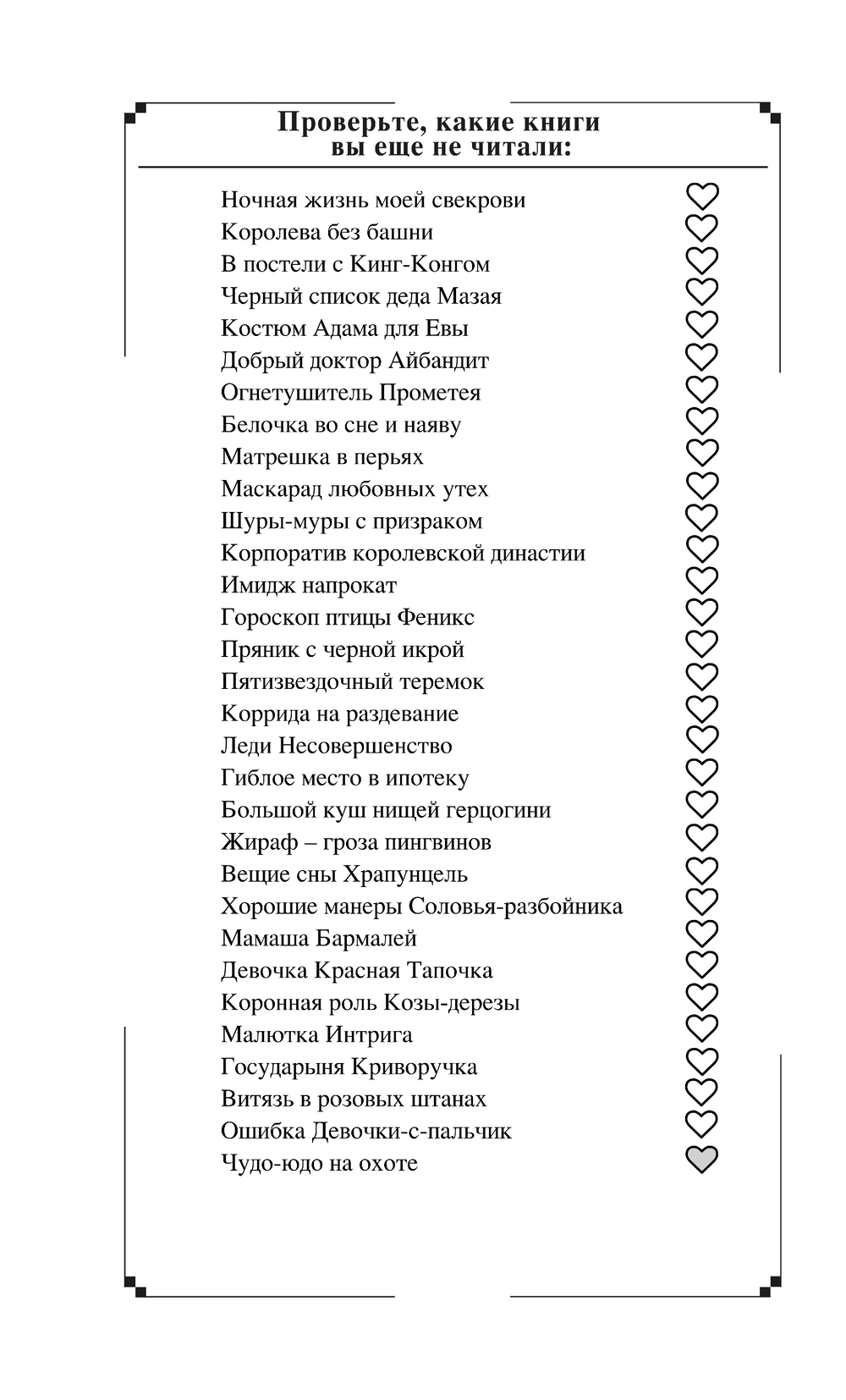 Проверьте, какие книги вы еще не читали:

Ночная жизнь моей свекрови
Королева без башни
В постели с Кинг-Конгом
Черный список деда Мазая
Костюм Адама для Евы
Добрый доктор Айбандит
Огнетушитель Прометея
Белочка во сне и наяву
Матрешка в перьях
Маскарад любовных утех
Шуры-муры с призраком
Корпоратив королевской династии
Имидж напрокат
Гороскоп птицы Феникс
Пряник с черной икрой
Пятизвездочный теремок
Коррида на раздевание
Леди Несовершенство
Гиблое место в ипотеку
Большой куш нищей герцогини
Жираф – гроза пингвинов
Вещие сны Храпунцель
Хорошие манеры Соловья-разбойника
Мамаша Бармалей
Девочка Красная Тапочка
Коронная роль Козы-дерезы
Малютка Интрига
Государыня Криворучка
Витязь в розовых штанах
Ошибка Девочки-с-пальчик
Чудо-юдо на охоте